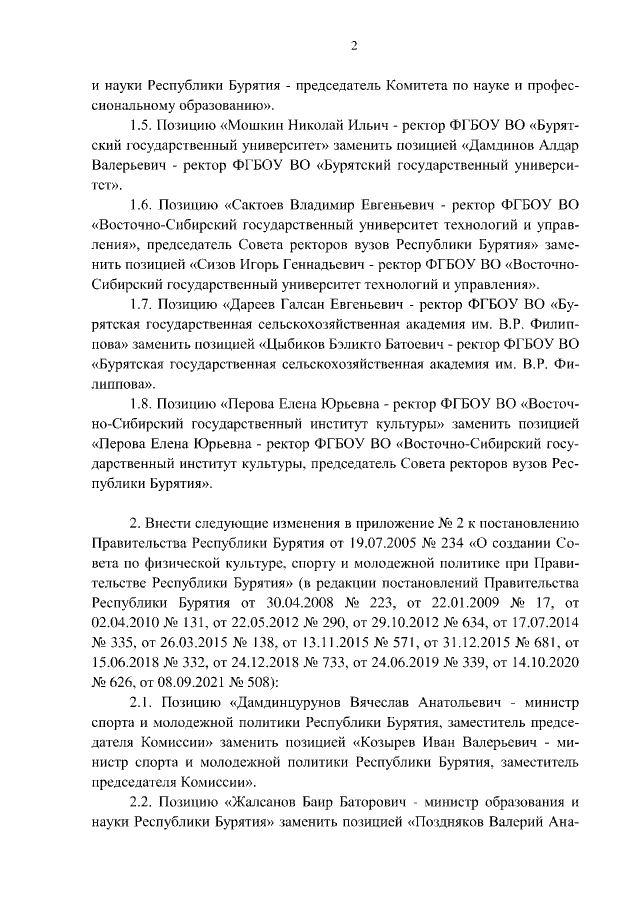 2

и науки Республики Бурятия - председатель Комитета по науке и профессиональному образованию».

1.5. Позицию «Мошкин Николай Ильич - ректор ФГБОУ ВО «Бурятский государственный университет» заменить позицией «Дамдинов Алдар Валерьевич - ректор ФГБОУ ВО «Бурятский государственный университет».

1.6. Позицию «Сактоев Владимир Евгеньевич - ректор ФГБОУ ВО «Восточно-Сибирский государственный университет технологий и управления», председатель Совета ректоров вузов Республики Бурятия» заменить позицией «Сизов Игорь Геннадьевич - ректор ФГБОУ ВО «Восточно-Сибирский государственный университет технологий и управления».

1.7. Позицию «Дареев Галсан Евгеньевич - ректор ФГБОУ ВО «Бурятская государственная сельскохозяйственная академия им. В.Р. Филиппова» заменить позицией «Цыбиков Бэликто Батоевич - ректор ФГБОУ ВО «Бурятская государственная сельскохозяйственная академия им. В.Р. Филиппова».

1.8. Позицию «Перова Елена Юрьевна - ректор ФГБОУ ВО «Восточно-Сибирский государственный институт культуры» заменить позицией «Перова Елена Юрьевна - ректор ФГБОУ ВО «Восточно-Сибирский государственный институт культуры, председатель Совета ректоров вузов Республики Бурятия».

2. Внести следующие изменения в приложение № 2 к постановлению Правительства Республики Бурятия от 19.07.2005 № 234 «О создании Совета по физической культуре, спорту и молодежной политике при Правительстве Республики Бурятия» (в редакции постановлений Правительства Республики Бурятия от 30.04.2008 № 223, от 22.01.2009 № 17, от 02.04.2010 № 131, от 22.05.2012 № 290, от 29.10.2012 № 634, от 17.07.2014 № 335, от 26.03.2015 № 138, от 13.11.2015 № 571, от 31.12.2015 № 681, от 15.06.2018 № 332, от 24.12.2018 № 733, от 24.06.2019 № 339, от 14.10.2020 № 626, от 08.09.2021 № 508):

2.1. Позицию «Дамдинцурунов Вячеслав Анатольевич - министр спорта и молодежной политики Республики Бурятия, заместитель председателя Комиссии» заменить позицией «Козырев Иван Валерьевич - министр спорта и молодежной политики Республики Бурятия, заместитель председателя Комиссии».

2.2. Позицию «Жалсанов Баир Баторович - министр образования и науки Республики Бурятия» заменить позицией «Поздняков Валерий Ана-